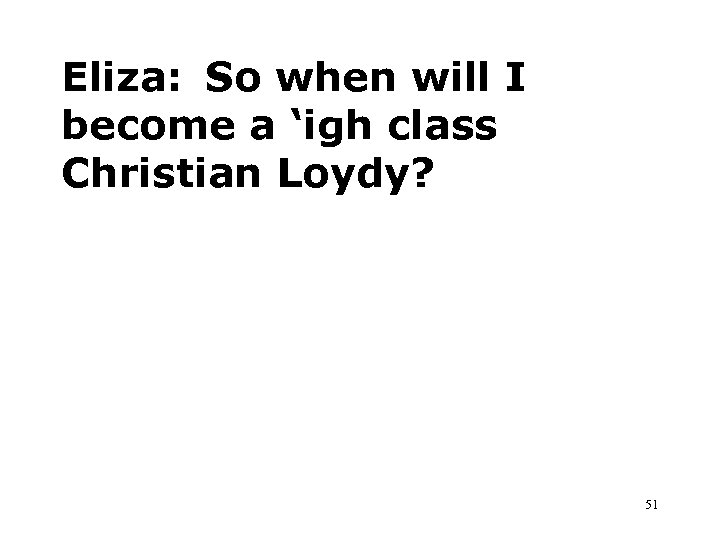 Eliza: So when will I become a ‘igh class Christian Loydy?

51